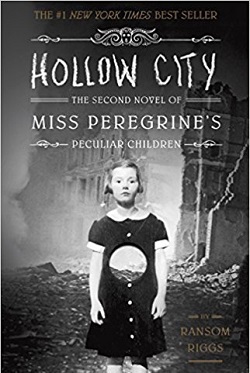 THE #1 NEW YORK TIMES BEST SELLER

HOLLOW CITY

THE SECOND NOVEL OF

MISS PEREGRINE'S

PECULIAR CHILDREN

BY

RANSOM RIGGS